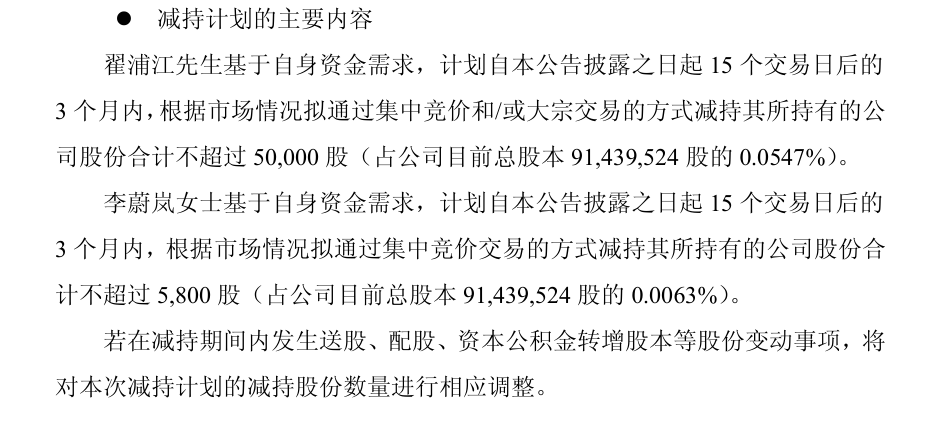 ● 减持计划的主要内容

翟浦江先生基于自身资金需求，计划自本公告披露之日起 15 个交易日后的 3 个月内，根据市场情况拟通过集中竞价和/或大宗交易的方式减持其所持有的公司股份合计不超过 50,000 股（占公司目前总股本 91,439,524 股的 0.0547%）。

李蔚岚女士基于自身资金需求，计划自本公告披露之日起 15 个交易日后的 3 个月内，根据市场情况拟通过集中竞价交易的方式减持其所持有的公司股份合计不超过 5,800 股（占公司目前总股本 91,439,524 股的 0.0063%）。

若在减持期间内发生送股、配股、资本公积金转增股本等股份变动事项，将对本次减持计划的减持股份数量进行相应调整。